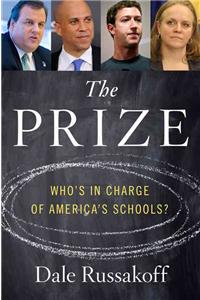 The
PRIZE

WHO'S IN CHARGE
OF AMERICA'S SCHOOLS?

Dale Russakoff